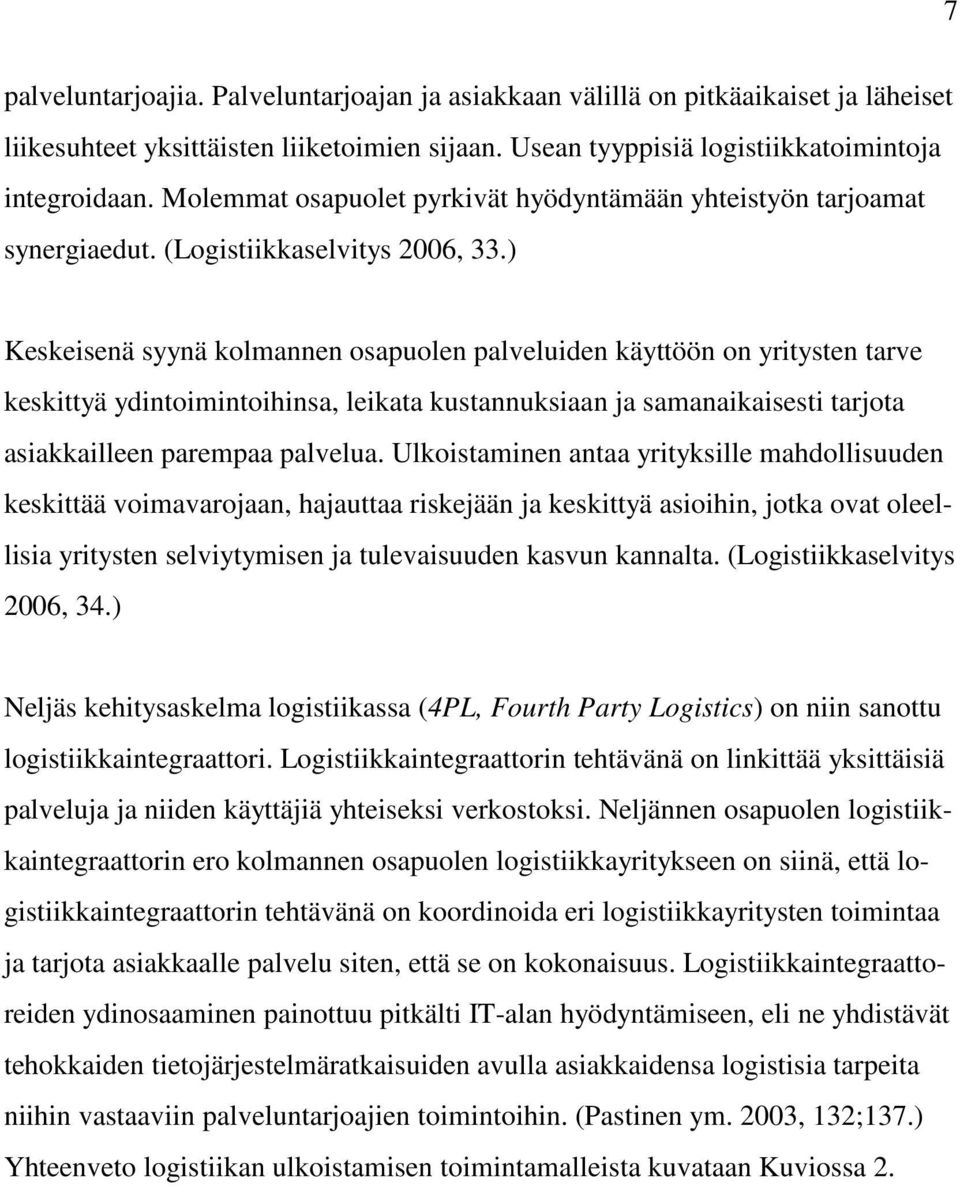 7

palveluntarjoajia. Palveluntarjoajan ja asiakkaan välillä on pitkäaikaiset ja läheiset liikesuhteet yksittäisten liiketoimien sijaan. Usean tyyppisiä logistiikkatoimintoja integroidaan. Molemmat osapuolet pyrkivät hyödyntämään yhteistyön tarjoamat synergiaedut. (Logistiikkaselvitys 2006, 33.)

Keskeisenä syynä kolmannen osapuolen palveluiden käyttöön on yritysten tarve keskittyä ydintoimintoihinsa, leikata kustannuksiaan ja samanaikaisesti tarjota asiakkailleen parempaa palvelua. Ulkoistaminen antaa yrityksille mahdollisuuden keskittää voimavarojaan, hajauttaa riskejään ja keskittyä asioihin, jotka ovat oleellisia yritysten selviytymisen ja tulevaisuuden kasvun kannalta. (Logistiikkaselvitys 2006, 34.)

Neljäs kehitysaskelma logistiikassa (4PL, Fourth Party Logistics) on niin sanottu logistiikkaintegraattori. Logistiikkaintegraattorin tehtävänä on linkittää yksittäisiä palveluja ja niiden käyttäjiä yhteiseksi verkostoksi. Neljännen osapuolen logistiikkaintegraattorin ero kolmannen osapuolen logistiikkayritykseen on siinä, että logistiikkaintegraattorin tehtävänä on koordinoida eri logistiikkayritysten toimintaa ja tarjota asiakkaalle palvelu siten, että se on kokonaisuus. Logistiikkaintegraattoreiden ydinosaaminen painottuu pitkälti IT-alan hyödyntämiseen, eli ne yhdistävät tehokkaiden tietojärjestelmäratkaisuiden avulla asiakkaidensa logistisia tarpeita niihin vastaaviin palveluntarjoajien toimintoihin. (Pastinen ym. 2003, 132;137.) Yhteenveto logistiikan ulkoistamisen toimintamalleista kuvataan Kuviossa 2.